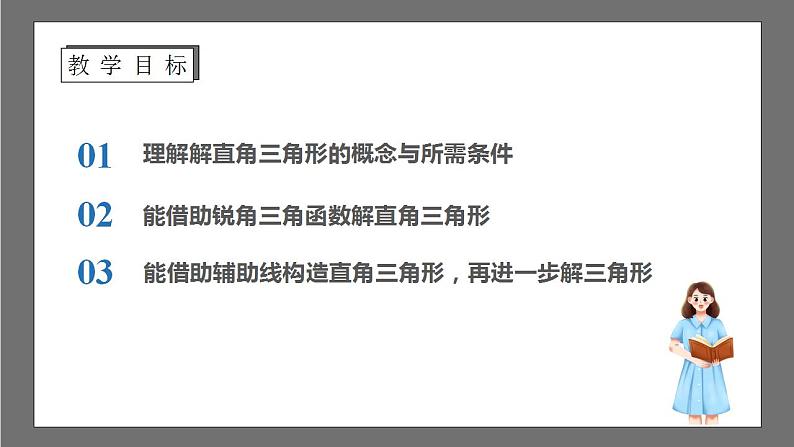 教学目标

01 理解解直角三角形的概念与所需条件

02 能借助锐角三角函数解直角三角形

03 能借助辅助线构造直角三角形，再进一步解三角形